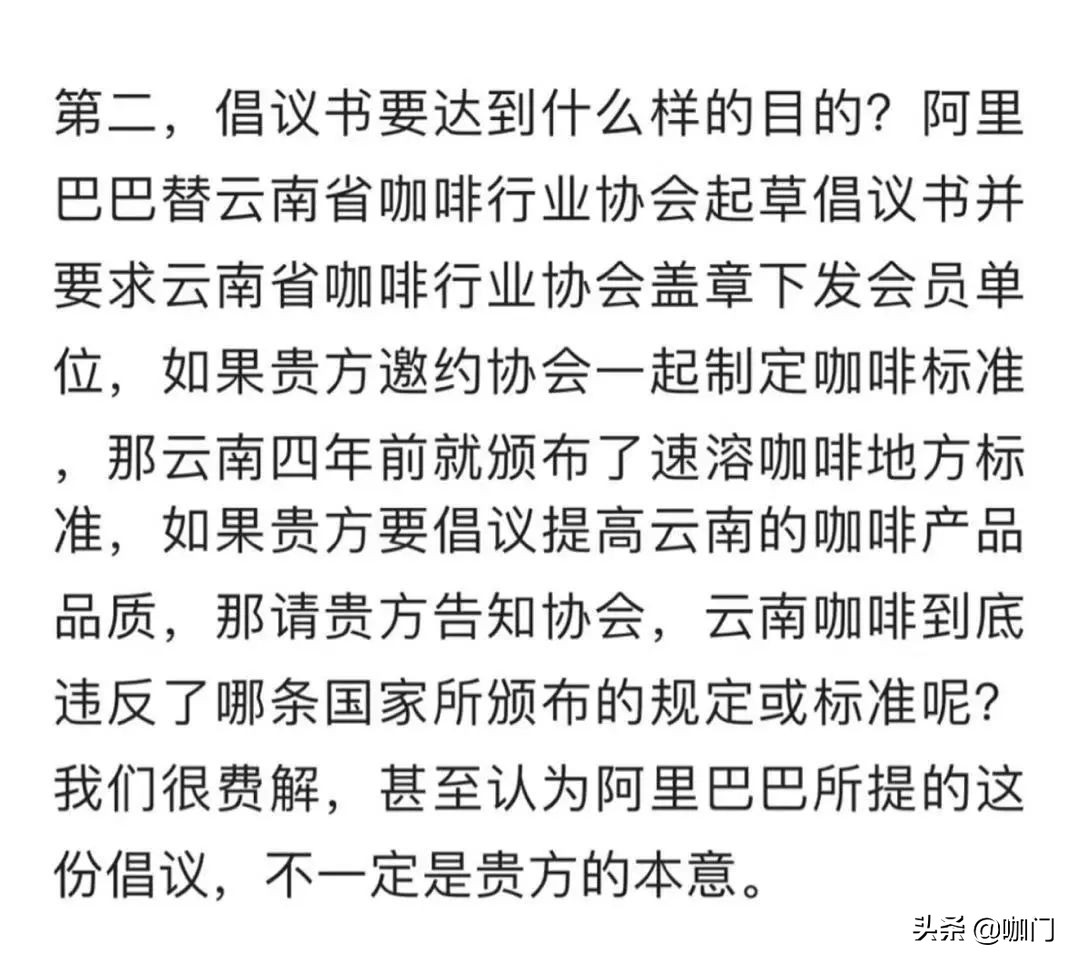 第二，倡议书要达到什么样的目的？阿里巴巴替云南省咖啡行业协会起草倡议书并要求云南省咖啡行业协会盖章下发会员单位，如果贵方邀约协会一起制定咖啡标准，那云南四年前就颁布了速溶咖啡地方标准，如果贵方要倡议提高云南的咖啡产品品质，那请贵方告知协会，云南咖啡到底违反了哪条国家所颁布的规定或标准呢？我们很费解，甚至认为阿里巴巴所提的这份倡议，不一定是贵方的本意。

头条 @咖门